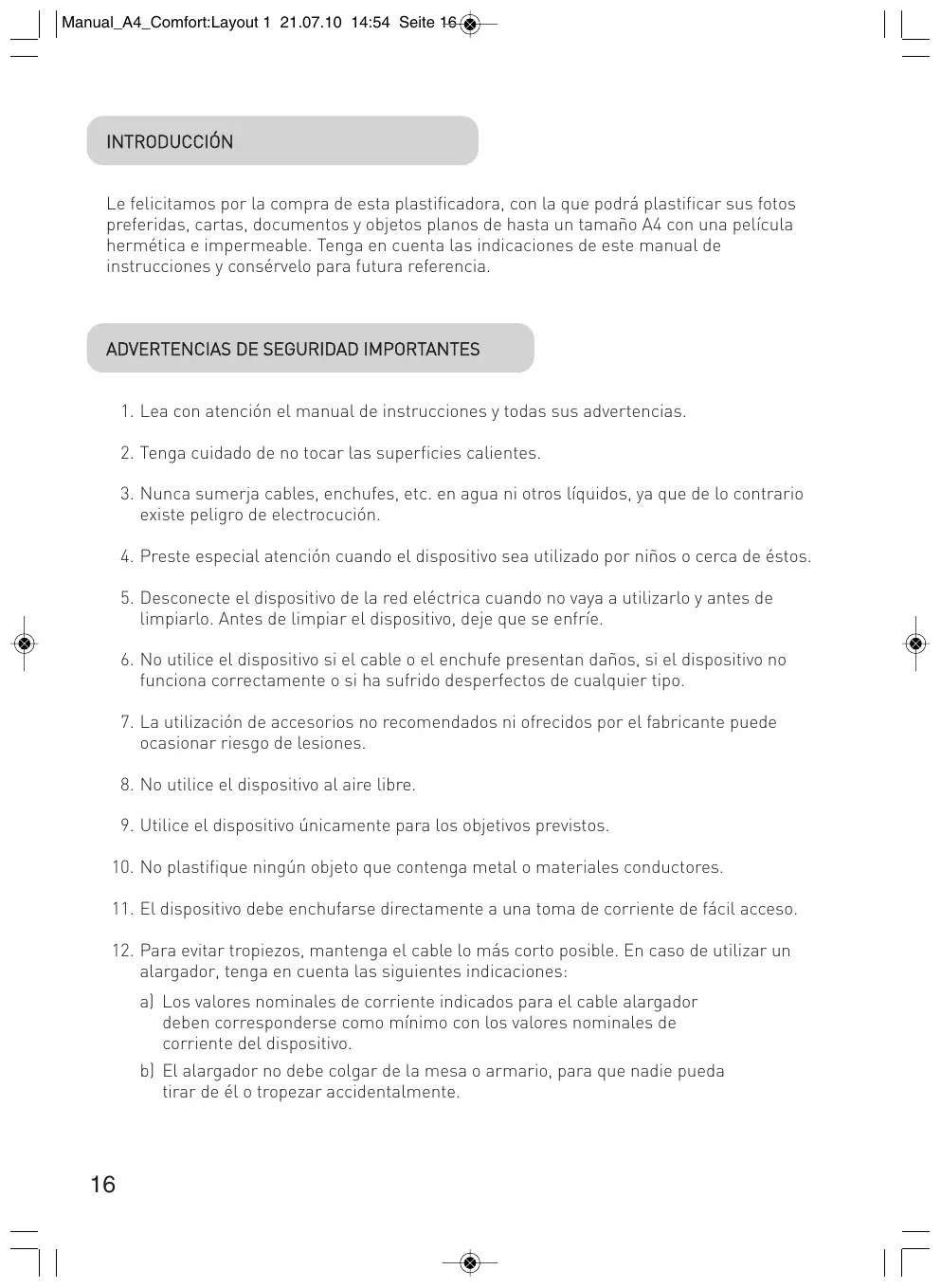 Manual_A4_Comfort:Layout 1 21.07.10 14:54 Seite 16

INTRODUCCIÓN

Le felicitamos por la compra de esta plastificadora, con la que podrá plastificar sus fotos preferidas, cartas, documentos y objetos planos de hasta un tamaño A4 con una película hermética e impermeable. Tenga en cuenta las indicaciones de este manual de instrucciones y consérvelo para futura referencia.

ADVERTENCIAS DE SEGURIDAD IMPORTANTES

1. Lea con atención el manual de instrucciones y todas sus advertencias.

2. Tenga cuidado de no tocar las superficies calientes.

3. Nunca sumerja cables, enchufes, etc. en agua ni otros líquidos, ya que de lo contrario existe peligro de electrocución.

4. Preste especial atención cuando el dispositivo sea utilizado por niños o cerca de éstos.

5. Desconecte el dispositivo de la red eléctrica cuando no vaya a utilizarlo y antes de limpiarlo. Antes de limpiar el dispositivo, deje que se enfríe.

6. No utilice el dispositivo si el cable o el enchufe presentan daños, si el dispositivo no funciona correctamente o si ha sufrido desperfectos de cualquier tipo.

7. La utilización de accesorios no recomendados ni ofrecidos por el fabricante puede ocasionar riesgo de lesiones.

8. No utilice el dispositivo al aire libre.

9. Utilice el dispositivo únicamente para los objetivos previstos.

10. No plastifique ningún objeto que contenga metal o materiales conductores.

11. El dispositivo debe enchufarse directamente a una toma de corriente de fácil acceso.

12. Para evitar tropiezos, mantenga el cable lo más corto posible. En caso de utilizar un alargador, tenga en cuenta las siguientes indicaciones:
a) Los valores nominales de corriente indicados para el cable alargador deben corresponderse como mínimo con los valores nominales de corriente del dispositivo.
b) El alargador no debe colgar de la mesa o armario, para que nadie pueda tirar de él o tropezar accidentalmente.

16